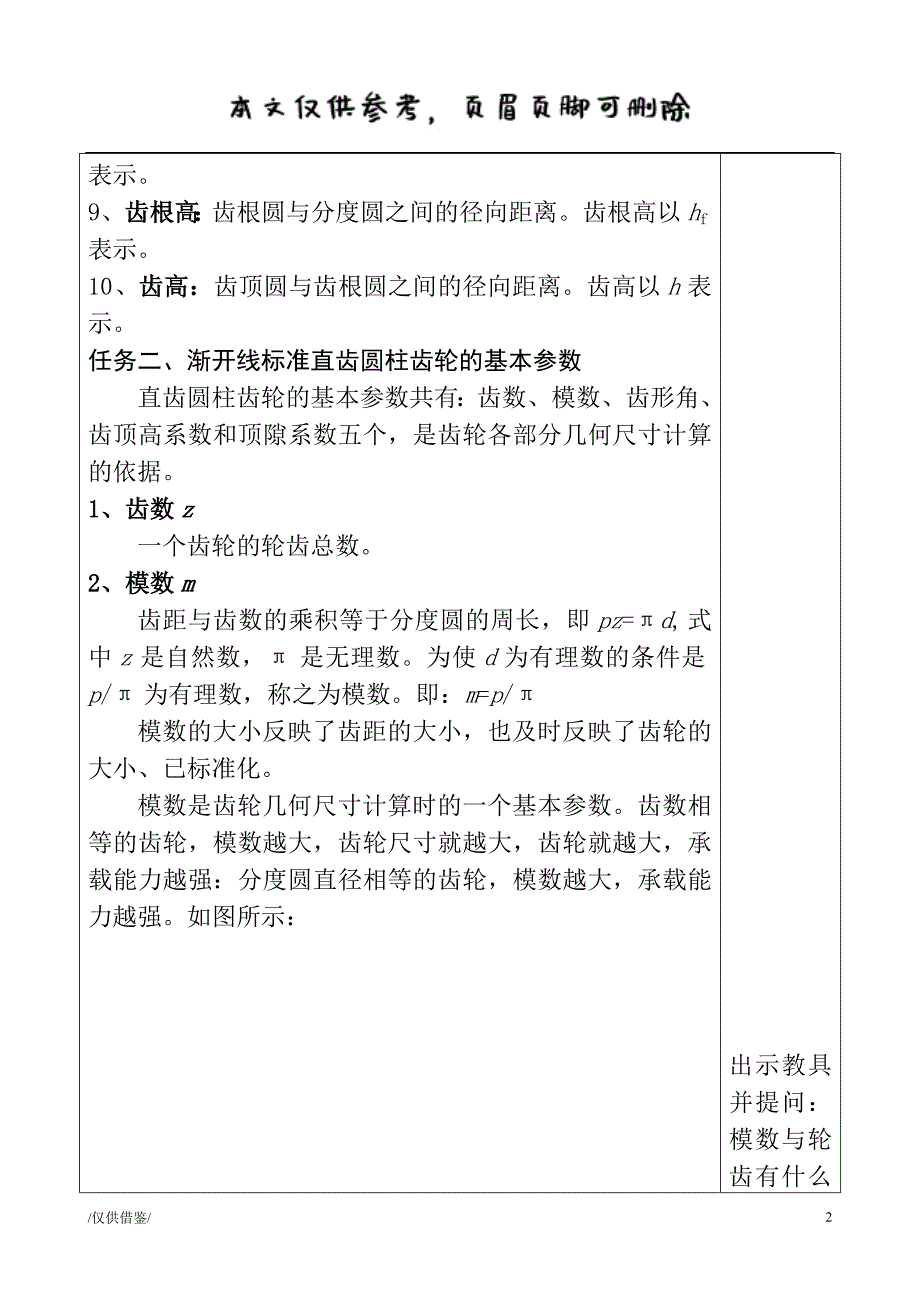 本文仅供参考，页眉页脚可删除

表示。

9、齿根高：齿根圆与分度圆之间的径向距离。齿根高以 $h_f$ 表示。

10、齿高：齿顶圆与齿根圆之间的径向距离。齿高以 $h$ 表示。

任务二、渐开线标准直齿圆柱齿轮的基本参数

直齿圆柱齿轮的基本参数共有：齿数、模数、齿形角、齿顶高系数和顶隙系数五个，是齿轮各部分几何尺寸计算的依据。

1、齿数 $z$

一个齿轮的轮齿总数。

2、模数 $m$

齿距与齿数的乘积等于分度圆的周长，即 $pz=\pi d$, 式中 $z$ 是自然数，$\pi$ 是无理数。为使 $d$ 为有理数的条件是 $p/\pi$ 为有理数，称之为模数。即：$m=p/\pi$

模数的大小反映了齿距的大小，也及时反映了齿轮的大小、已标准化。

模数是齿轮几何尺寸计算时的一个基本参数。齿数相等的齿轮，模数越大，齿轮尺寸就越大，齿轮就越大，承载能力越强：分度圆直径相等的齿轮，模数越大，承载能力越强。如图所示：

出示教具并提问：模数与轮齿有什么

/仅供借鉴/

2